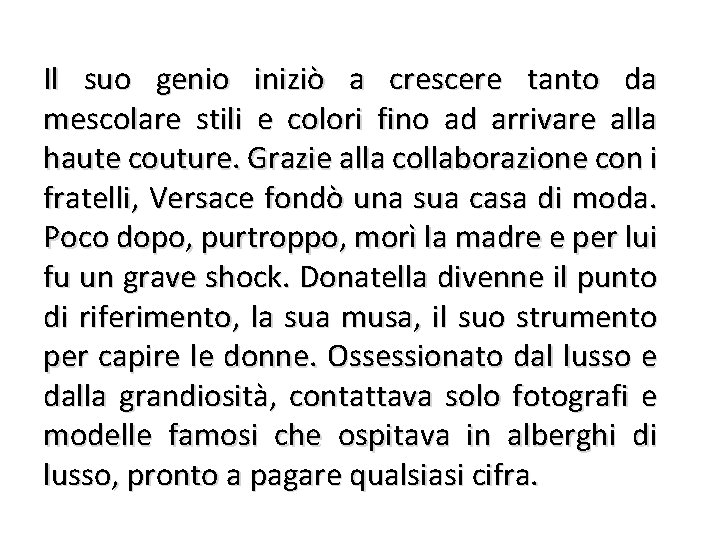 Il suo genio iniziò a crescere tanto da mescolare stili e colori fino ad arrivare alla haute couture. Grazie alla collaborazione con i fratelli, Versace fondò una sua casa di moda. Poco dopo, purtroppo, morì la madre e per lui fu un grave shock. Donatella divenne il punto di riferimento, la sua musa, il suo strumento per capire le donne. Ossessionato dal lusso e dalla grandiosità, contattava solo fotografi e modelle famosi che ospitava in alberghi di lusso, pronto a pagare qualsiasi cifra.